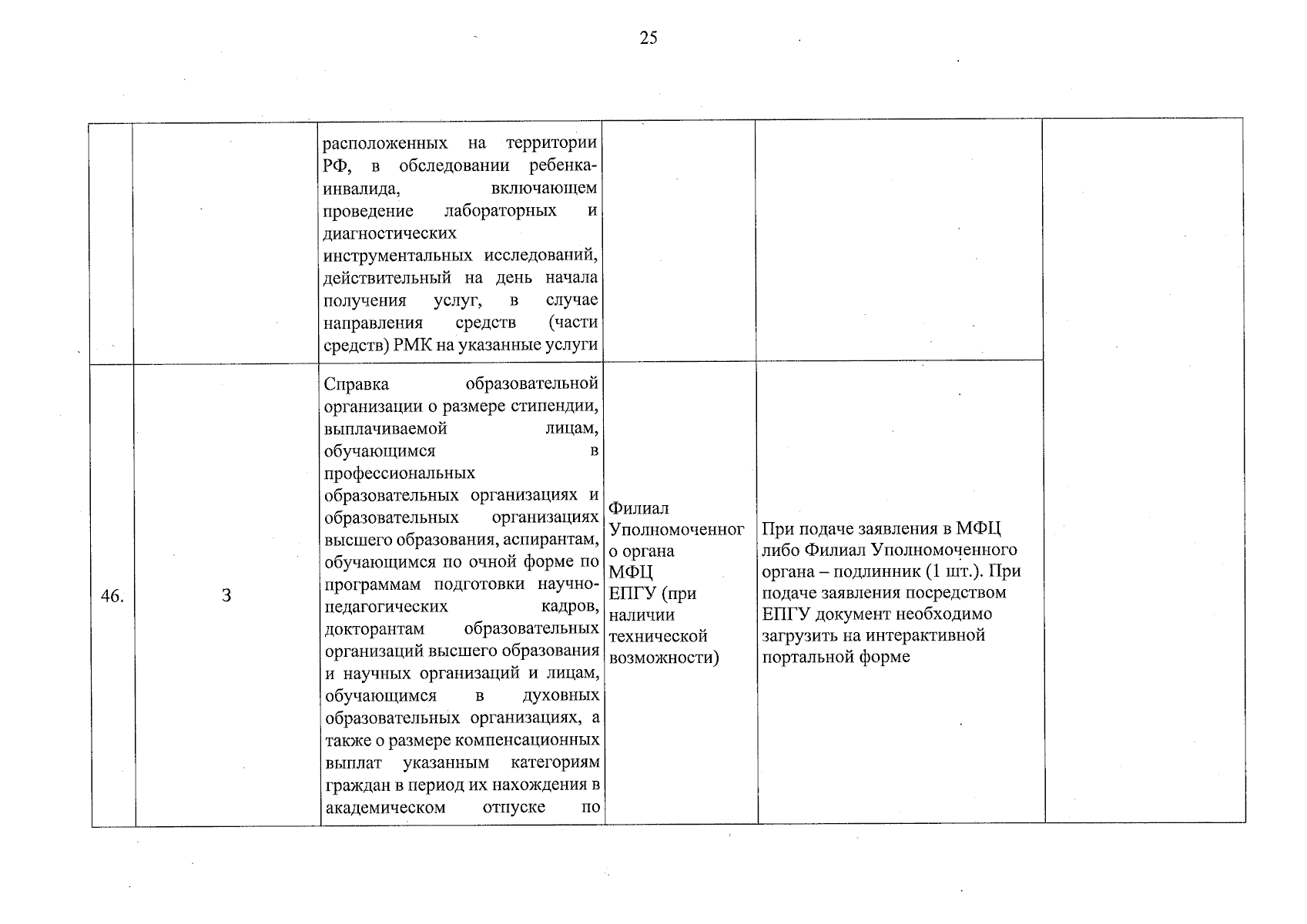 25

|  |  | расположенных на территории РФ, в обследовании ребенка-инвалида, включающем проведение лабораторных и диагностических инструментальных исследований, действительный на день начала получения услуг, в случае направления средств (части средств) РМК на указанные услуги |  |  |  |
|---|---|---|---|---|---|
| 46. | 3 | Справка образовательной организации о размере стипендии, выплачиваемой лицам, обучающимся в профессиональных образовательных организациях и образовательных организациях высшего образования, аспирантам, обучающимся по очной форме по программам подготовки научно-педагогических кадров, докторантам образовательных организаций высшего образования и научных организаций и лицам, обучающимся в духовных образовательных организациях, а также о размере компенсационных выплат указанным категориям граждан в период их нахождения в академическом отпуске по | Филиал Уполномоченного органа МФЦ ЕПГУ (при наличии технической возможности) | При подаче заявления в МФЦ либо Филиал Уполномоченного органа – подлинник (1 шт.). При подаче заявления посредством ЕПГУ документ необходимо загрузить на интерактивной портальной форме |  |